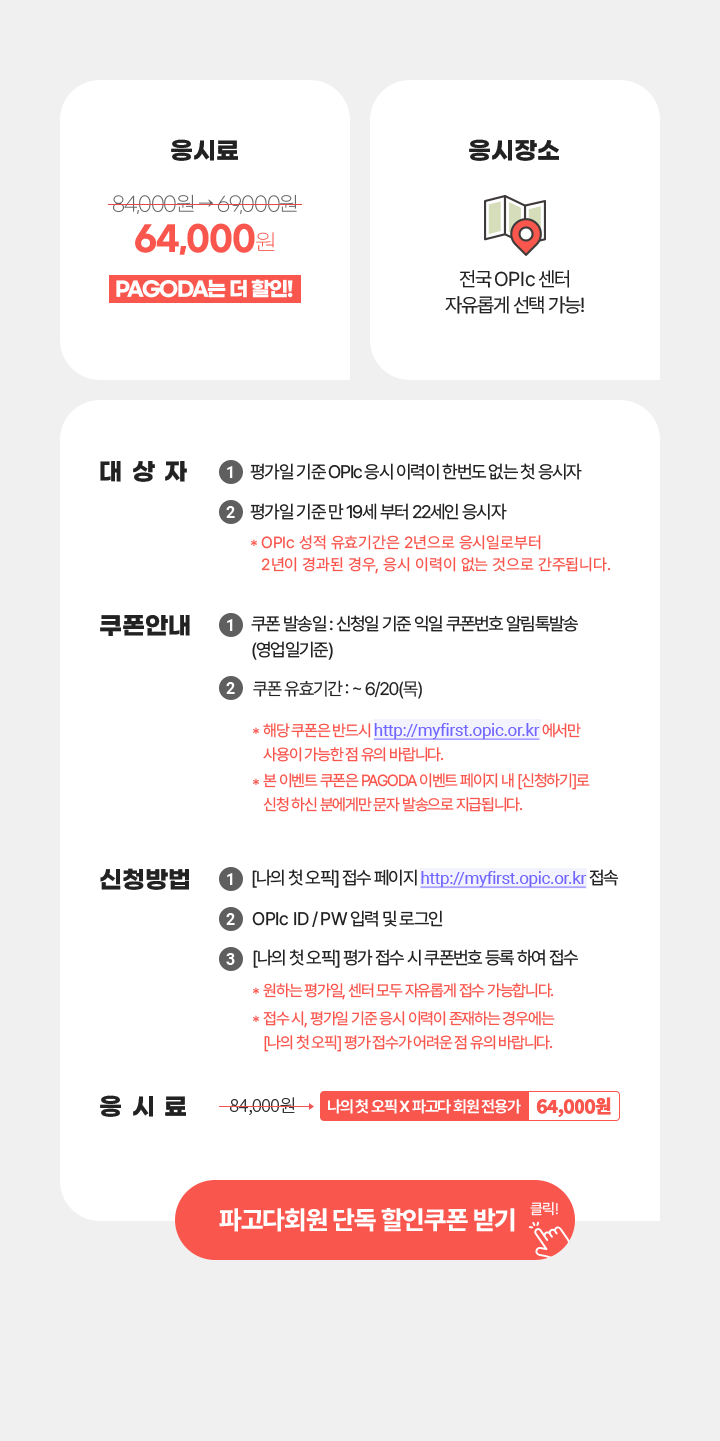 응시료

84,000원 → 69,000원
64,000원

PAGODA는 더 할인!

응시장소

전국 OPIc 센터
자유롭게 선택 가능!

대 상 자

1 평가일 기준 OPIc 응시 이력이 한번도 없는 첫 응시자

2 평가일 기준 만 19세 부터 22세인 응시자

* OPIc 성적 유효기간은 2년으로 응시일로부터 2년이 경과된 경우, 응시 이력이 없는 것으로 간주됩니다.

쿠폰안내

1 쿠폰 발송일 : 신청일 기준 익일 쿠폰번호 알림톡발송 (영업일기준)

2 쿠폰 유효기간 : ~ 6/20(목)

* 해당 쿠폰은 반드시 http://myfirst.opic.or.kr 에서만 사용이 가능한 점 유의 바랍니다.

* 본 이벤트 쿠폰은 PAGODA 이벤트 페이지 내 [신청하기]로 신청 하신 분에게만 문자 발송으로 지급됩니다.

신청방법

1 [나의 첫 오픽] 접수 페이지 http://myfirst.opic.or.kr 접속

2 OPIc ID / PW 입력 및 로그인

3 [나의 첫 오픽] 평가 접수 시 쿠폰번호 등록 하여 접수

* 원하는 평가일, 센터 모두 자유롭게 접수 가능합니다.

* 접수 시, 평가일 기준 응시 이력이 존재하는 경우에는 [나의 첫 오픽] 평가 접수가 어려운 점 유의 바랍니다.

응 시 료

84,000원 → 나의 첫 오픽 X 파고다 회원 전용가 64,000원

파고다회원 단독 할인쿠폰 받기 클릭!